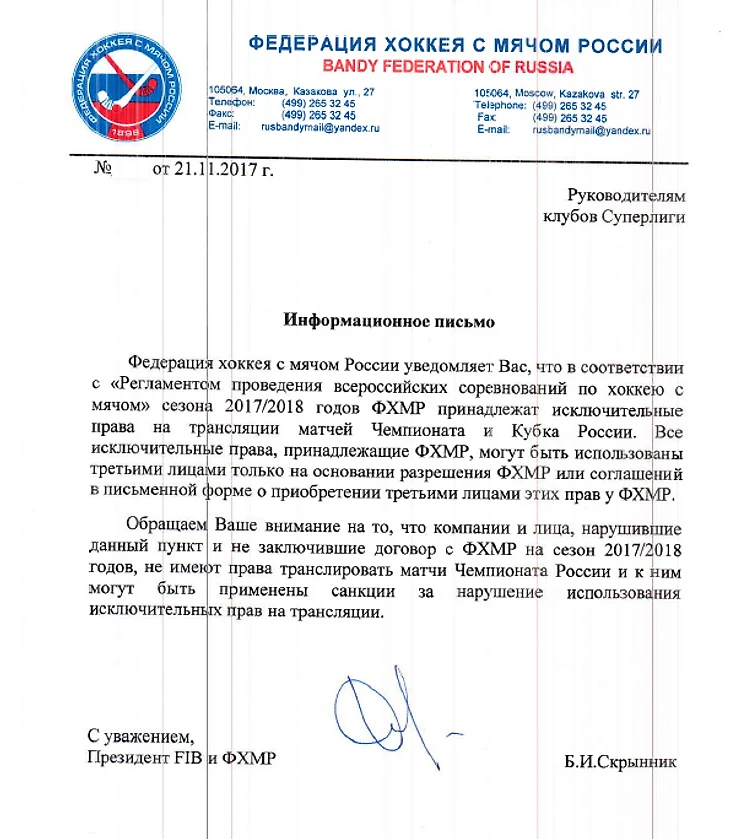 ФЕДЕРАЦИЯ ХОККЕЯ С МЯЧОМ РОССИИ
1898

ФЕДЕРАЦИЯ ХОККЕЯ С МЯЧОМ РОССИИ
BANDY FEDERATION OF RUSSIA

105064, Москва, Казакова ул., 27
Телефон: (499) 265 32 45
Факс: (499) 265 32 45
E-mail: rusbandymail@yandex.ru

105064, Moscow, Kazakova str. 27
Telephone: (499) 265 32 45
Fax: (499) 265 32 45
E-mail: rusbandymail@yandex.ru

№ от 21.11.2017 г.

Руководителям
клубов Суперлиги

Информационное письмо

Федерация хоккея с мячом России уведомляет Вас, что в соответствии с «Регламентом проведения всероссийских соревнований по хоккею с мячом» сезона 2017/2018 годов ФХМР принадлежат исключительные права на трансляции матчей Чемпионата и Кубка России. Все исключительные права, принадлежащие ФХМР, могут быть использованы третьими лицами только на основании разрешения ФХМР или соглашений в письменной форме о приобретении третьими лицами этих прав у ФХМР.

Обращаем Ваше внимание на то, что компании и лица, нарушившие данный пункт и не заключившие договор с ФХМР на сезон 2017/2018 годов, не имеют права транслировать матчи Чемпионата России и к ним могут быть применены санкции за нарушение использования исключительных прав на трансляции.

С уважением,
Президент FIB и ФХМР

Б.И.Скрынник